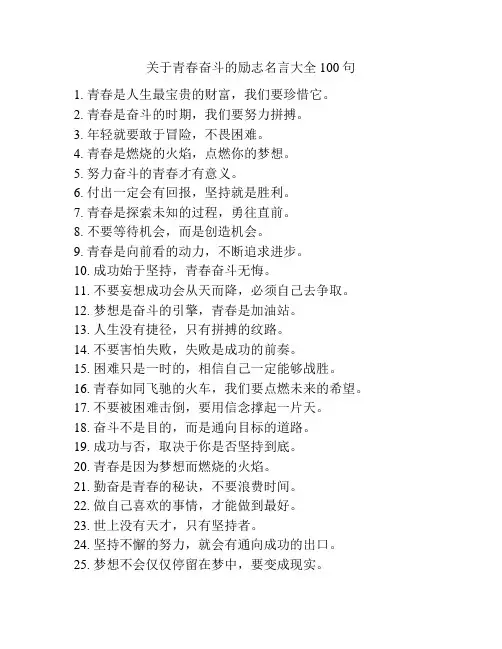 关于青春奋斗的励志名言大全 100 句

1. 青春是人生最宝贵的财富，我们要珍惜它。
2. 青春是奋斗的时期，我们要努力拼搏。
3. 年轻就要敢于冒险，不畏困难。
4. 青春是燃烧的火焰，点燃你的梦想。
5. 努力奋斗的青春才有意义。
6. 付出一定会有回报，坚持就是胜利。
7. 青春是探索未知的过程，勇往直前。
8. 不要等待机会，而是创造机会。
9. 青春是向前看的动力，不断追求进步。
10. 成功始于坚持，青春奋斗无悔。
11. 不要妄想成功会从天而降，必须自己去争取。
12. 梦想是奋斗的引擎，青春是加油站。
13. 人生没有捷径，只有拼搏的纹路。
14. 不要害怕失败，失败是成功的前奏。
15. 困难只是一时的，相信自己一定能够战胜。
16. 青春如同飞驰的火车，我们要点燃未来的希望。
17. 不要被困难击倒，要用信念撑起一片天。
18. 奋斗不是目的，而是通向目标的道路。
19. 成功与否，取决于你是否坚持到底。
20. 青春是因为梦想而燃烧的火焰。
21. 勤奋是青春的秘诀，不要浪费时间。
22. 做自己喜欢的事情，才能做到最好。
23. 世上没有天才，只有坚持者。
24. 坚持不懈的努力，就会有通向成功的出口。
25. 梦想不会仅仅停留在梦中，要变成现实。